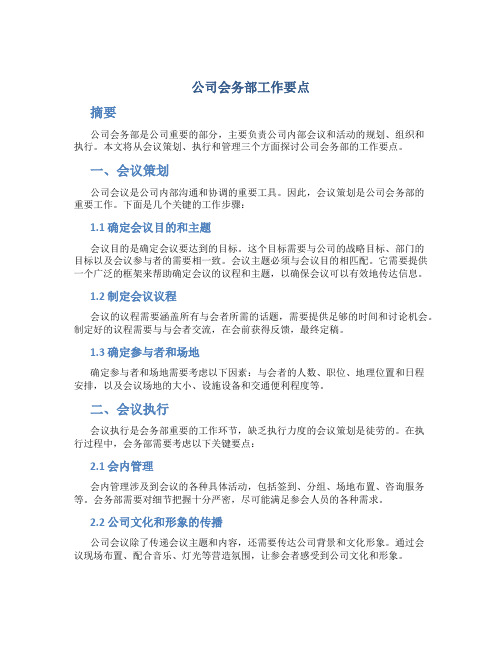 公司会务部工作要点

摘要

公司会务部是公司重要的部分，主要负责公司内部会议和活动的规划、组织和执行。本文将从会议策划、执行和管理三个方面探讨公司会务部的工作要点。

一、会议策划

公司会议是公司内部沟通和协调的重要工具。因此，会议策划是公司会务部的重要工作。下面是几个关键的工作步骤：

1.1 确定会议目的和主题

会议目的是确定会议要达到的目标。这个目标需要与公司的战略目标、部门的目标以及会议参与者的需要相一致。会议主题必须与会议目的相匹配。它需要提供一个广泛的框架来帮助确定会议的议程和主题，以确保会议可以有效地传达信息。

1.2 制定会议议程

会议的议程需要涵盖所有与会者所需的话题，需要提供足够的时间和讨论机会。制定好的议程需要与与会者交流，在会前获得反馈，最终定稿。

1.3 确定参与者和场地

确定参与者和场地需要考虑以下因素：与会者的人数、职位、地理位置和日程安排，以及会议场地的大小、设施设备和交通便利程度等。

二、会议执行

会议执行是会务部重要的工作环节，缺乏执行力度的会议策划是徒劳的。在执行过程中，会务部需要考虑以下关键要点：

2.1 会内管理

会内管理涉及到会议的各种具体活动，包括签到、分组、场地布置、咨询服务等。会务部需要对细节把握十分严密，尽可能满足参会人员的各种需求。

2.2 公司文化和形象的传播

公司会议除了传递会议主题和内容，还需要传达公司背景和文化形象。通过会议现场布置、配合音乐、灯光等营造氛围，让参会者感受到公司文化和形象。